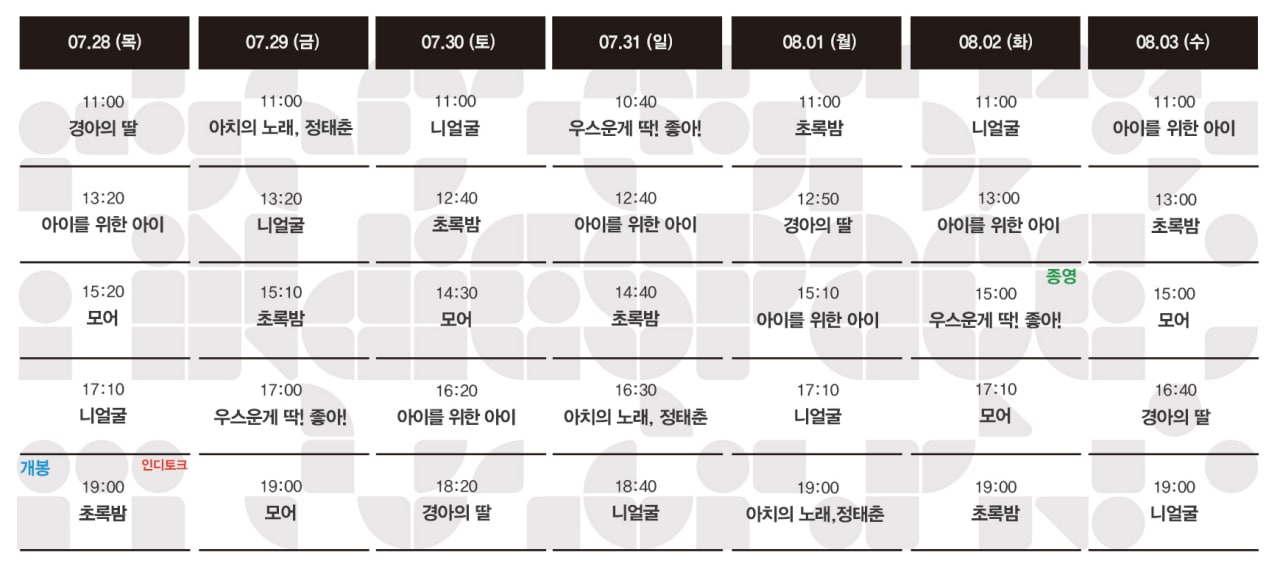 | 07.28 (목) | 07.29 (금) | 07.30 (토) | 07.31 (일) | 08.01 (월) | 08.02 (화) | 08.03 (수) |
|---|---|---|---|---|---|---|
| 11:00 경아의 딸 | 11:00 아치의 노래, 정태춘 | 11:00 니얼굴 | 10:40 우스운게 딱! 좋아! | 11:00 초록밤 | 11:00 니얼굴 | 11:00 아이를 위한 아이 |
| 13:20 아이를 위한 아이 | 13:20 니얼굴 | 12:40 초록밤 | 12:40 아이를 위한 아이 | 12:50 경아의 딸 | 13:00 아이를 위한 아이 | 13:00 초록밤 |
| 15:20 모어 | 15:10 초록밤 | 14:30 모어 | 14:40 초록밤 | 15:10 아이를 위한 아이 | 종영 15:00 우스운게 딱! 좋아! | 15:00 모어 |
| 17:10 니얼굴 | 17:00 우스운게 딱! 좋아! | 16:20 아이를 위한 아이 | 16:30 아치의 노래, 정태춘 | 17:10 니얼굴 | 17:10 모어 | 16:40 경아의 딸 |
| 개봉 인디토크 19:00 초록밤 | 19:00 모어 | 18:20 경아의 딸 | 18:40 니얼굴 | 19:00 아치의 노래,정태춘 | 19:00 초록밤 | 19:00 니얼굴 |